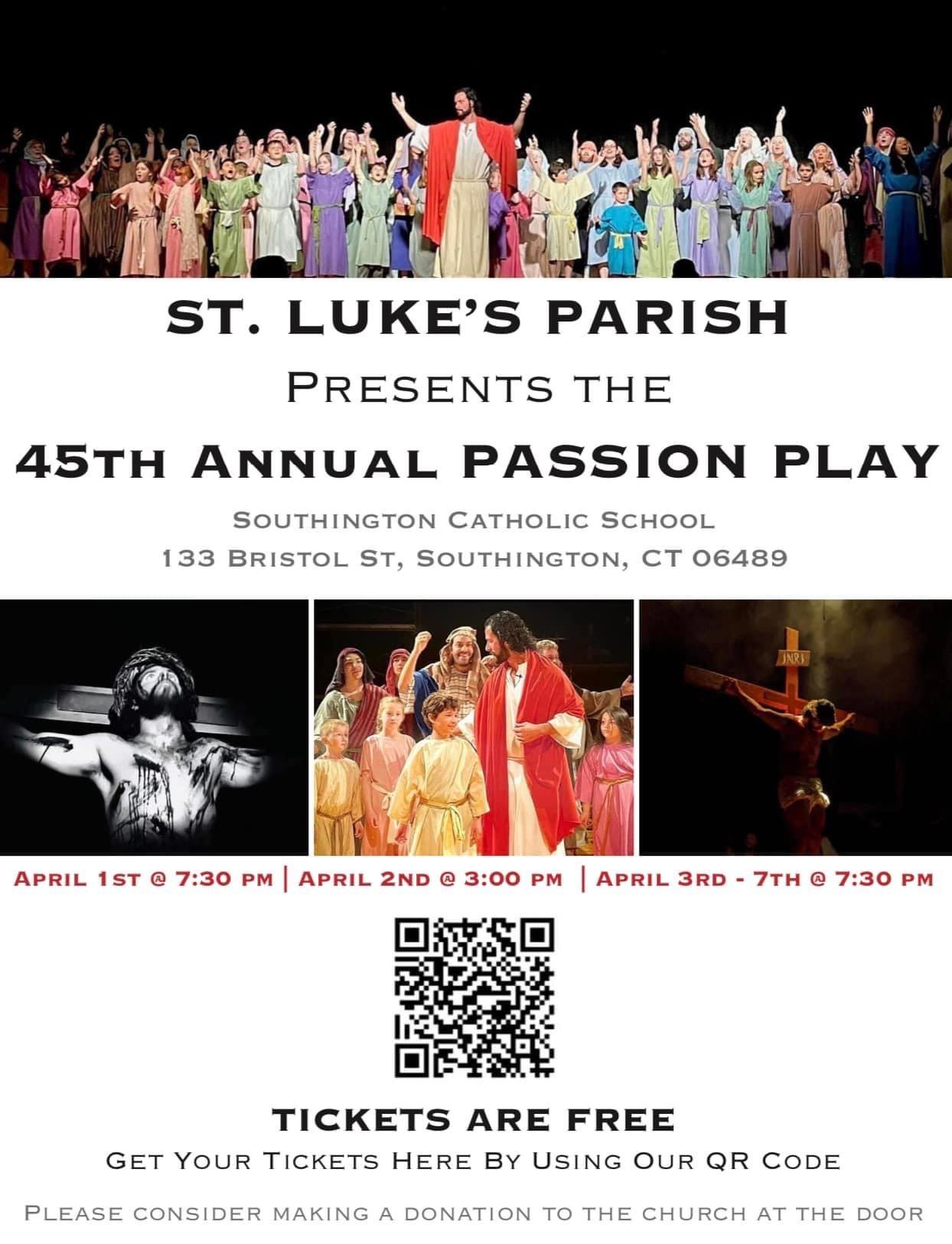 ST. LUKE'S PARISH

PRESENTS THE

45TH ANNUAL PASSION PLAY

SOUTHINGTON CATHOLIC SCHOOL
133 BRISTOL ST, SOUTHINGTON, CT 06489

INRI

APRIL 1ST @ 7:30 PM | APRIL 2ND @ 3:00 PM | APRIL 3RD - 7TH @ 7:30 PM

TICKETS ARE FREE

GET YOUR TICKETS HERE BY USING OUR QR CODE

PLEASE CONSIDER MAKING A DONATION TO THE CHURCH AT THE DOOR